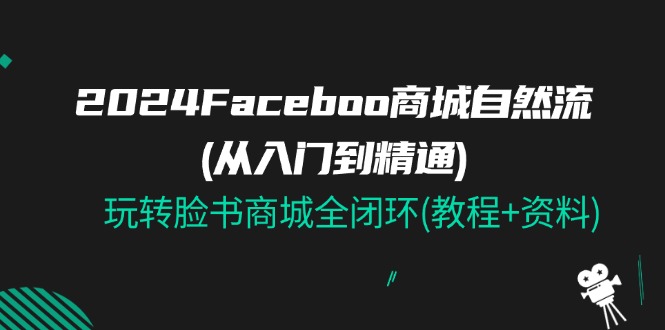 2024Faceboo商城自然流
(从入门到精通)
玩转脸书商城全闭环(教程+资料)